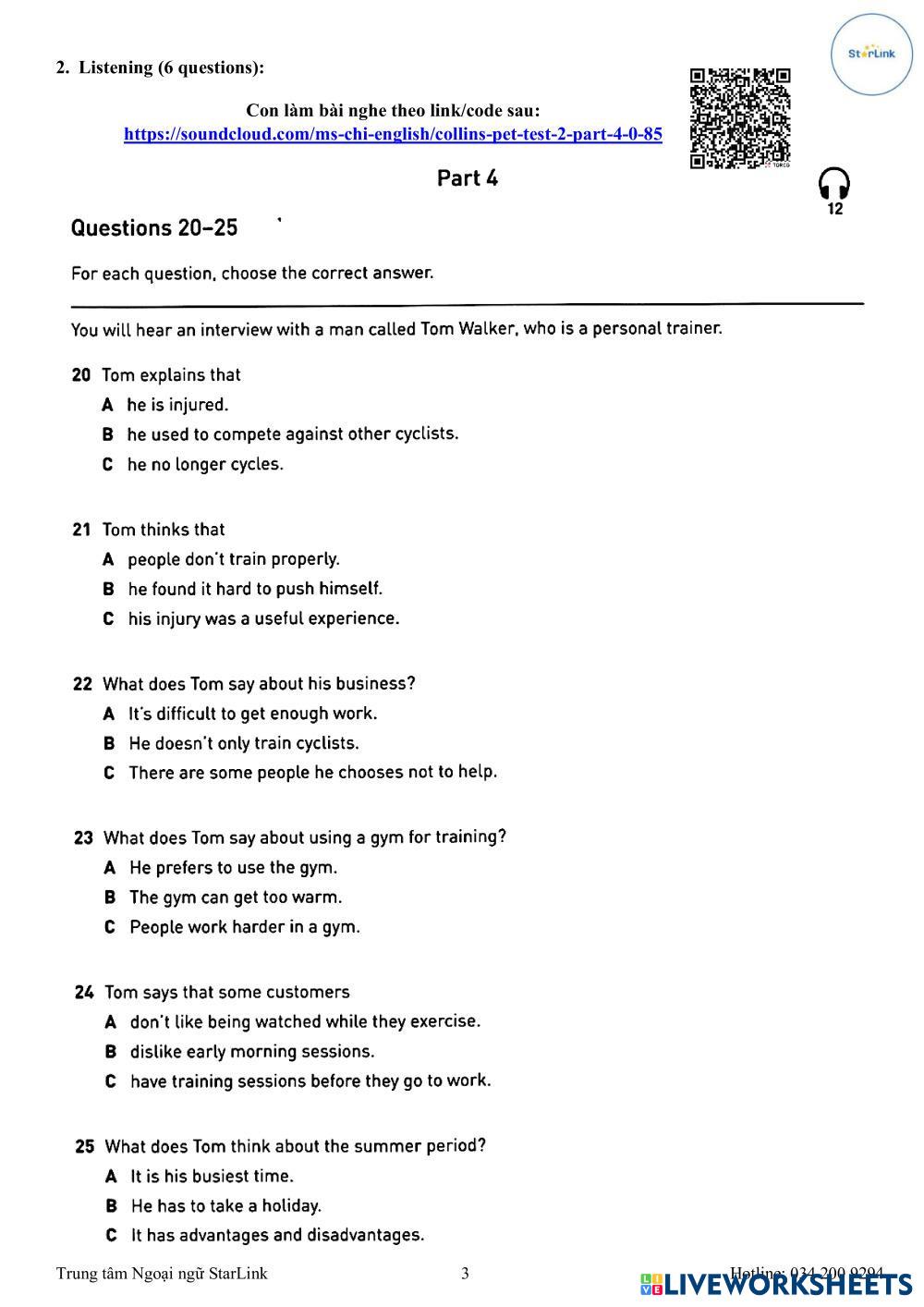 StarLink

2. Listening (6 questions):

Con làm bài nghe theo link/code sau:
https://soundcloud.com/ms-chi-english/collins-pet-test-2-part-4-0-85

Part 4

12

Questions 20–25

For each question, choose the correct answer.

You will hear an interview with a man called Tom Walker, who is a personal trainer.

20 Tom explains that
A he is injured.
B he used to compete against other cyclists.
C he no longer cycles.

21 Tom thinks that
A people don't train properly.
B he found it hard to push himself.
C his injury was a useful experience.

22 What does Tom say about his business?
A It's difficult to get enough work.
B He doesn't only train cyclists.
C There are some people he chooses not to help.

23 What does Tom say about using a gym for training?
A He prefers to use the gym.
B The gym can get too warm.
C People work harder in a gym.

24 Tom says that some customers
A don't like being watched while they exercise.
B dislike early morning sessions.
C have training sessions before they go to work.

25 What does Tom think about the summer period?
A It is his busiest time.
B He has to take a holiday.
C It has advantages and disadvantages.

Trung tâm Ngoại ngữ StarLink 3 Hotline: 034 200 9294

LIVEWORKSHEETS